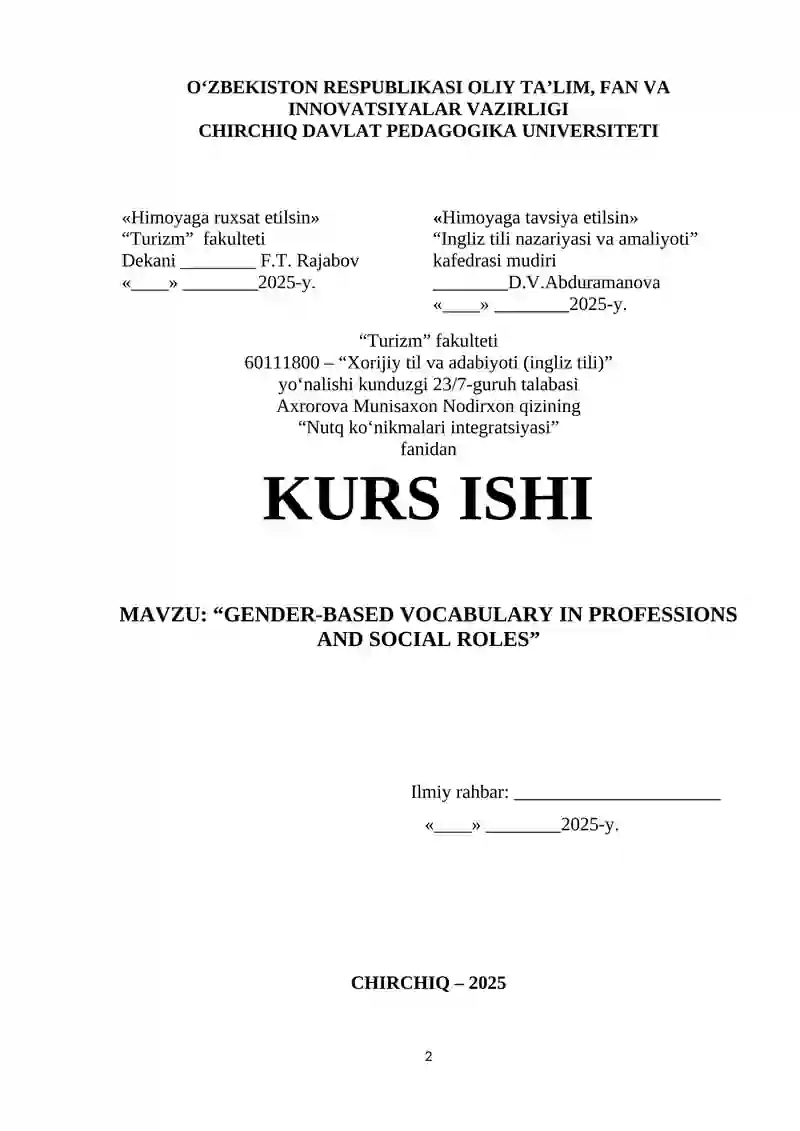 O‘ZBEKISTON RESPUBLIKASI OLIY TA’LIM, FAN VA INNOVATSIYALAR VAZIRLIGI
CHIRCHIQ DAVLAT PEDAGOGIKA UNIVERSITETI

«Himoyaga ruxsat etilsin»
“Turizm” fakulteti
Dekani ________ F.T. Rajabov
«____» ________2025-y.

«Himoyaga tavsiya etilsin»
“Ingliz tili nazariyasi va amaliyoti” kafedrasi mudiri
________D.V.Abduramanova
«____» ________2025-y.

“Turizm” fakulteti
60111800 – “Xorijiy til va adabiyoti (ingliz tili)”
yo‘nalishi kunduzgi 23/7-guruh talabasi
Axrorova Munisaxon Nodirxon qizining
“Nutq ko‘nikmalari integratsiyasi”
fanidan

KURS ISHI

MAVZU: “GENDER-BASED VOCABULARY IN PROFESSIONS AND SOCIAL ROLES”

Ilmiy rahbar: ______________________
«____» ________2025-y.

CHIRCHIQ – 2025

2